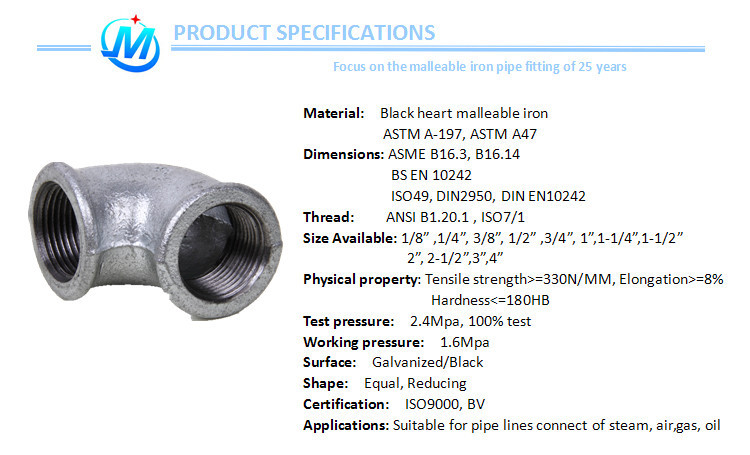 PRODUCT SPECIFICATIONS

Focus on the malleable iron pipe fitting of 25 years

Material: Black heart malleable iron
ASTM A-197, ASTM A47
Dimensions: ASME B16.3, B16.14
BS EN 10242
ISO49, DIN2950, DIN EN10242
Thread: ANSI B1.20.1 , ISO7/1
Size Available: 1/8" ,1/4", 3/8", 1/2" ,3/4", 1",1-1/4",1-1/2"
2", 2-1/2",3",4"
Physical property: Tensile strength>=330N/MM, Elongation>=8%
Hardness<=180HB
Test pressure: 2.4Mpa, 100% test
Working pressure: 1.6Mpa
Surface: Galvanized/Black
Shape: Equal, Reducing
Certification: ISO9000, BV
Applications: Suitable for pipe lines connect of steam, air,gas, oil